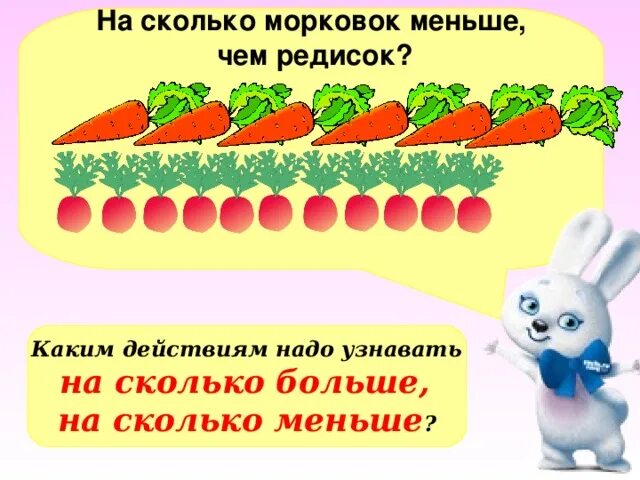 На сколько морковок меньше, чем редисок?

Каким действиям надо узнавать на сколько больше, на сколько меньше?